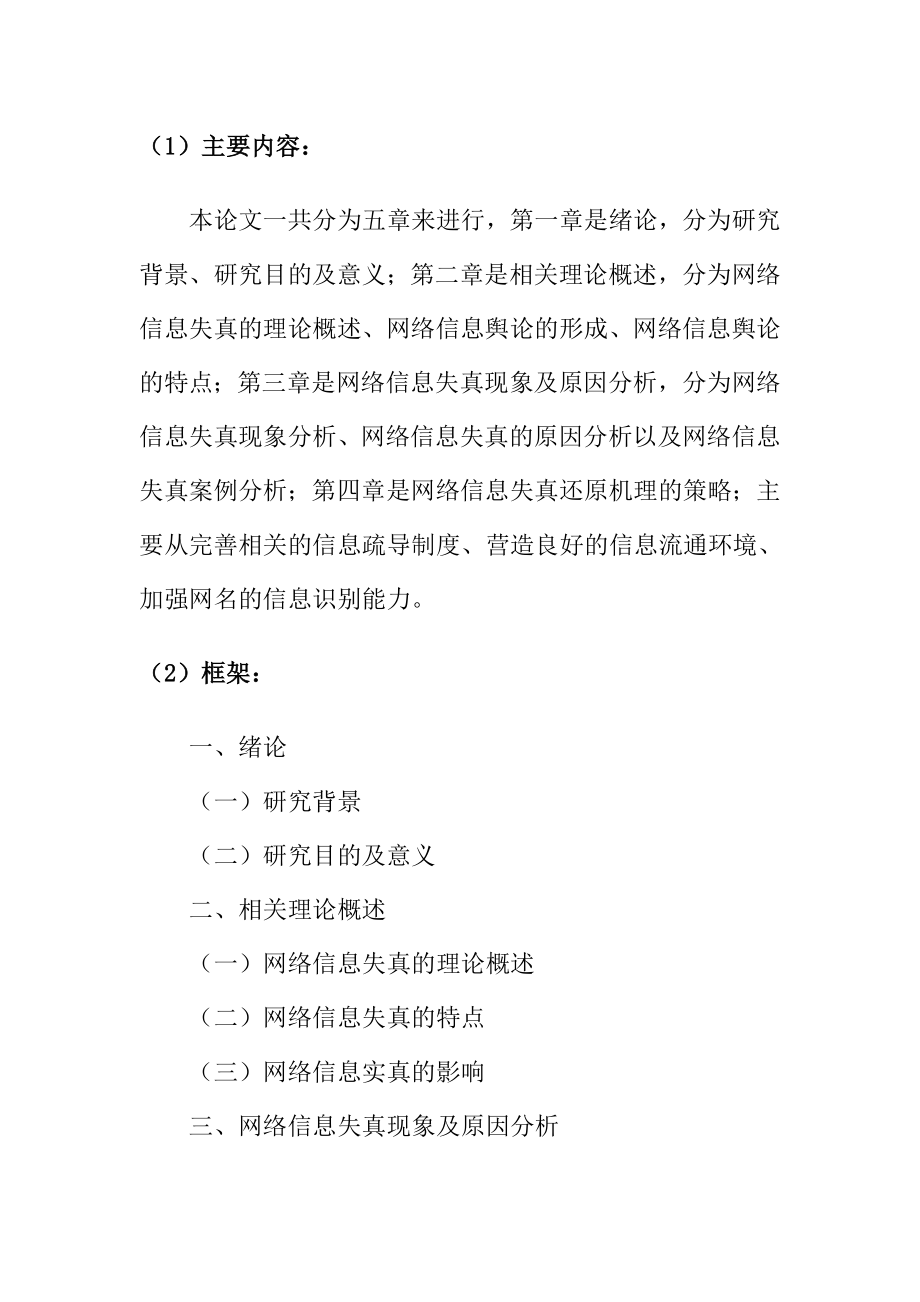 （1）主要内容：

本论文一共分为五章来进行，第一章是绪论，分为研究背景、研究目的及意义；第二章是相关理论概述，分为网络信息失真的理论概述、网络信息舆论的形成、网络信息舆论的特点；第三章是网络信息失真现象及原因分析，分为网络信息失真现象分析、网络信息失真的原因分析以及网络信息失真案例分析；第四章是网络信息失真还原机理的策略；主要从完善相关的信息疏导制度、营造良好的信息流通环境、加强网名的信息识别能力。

（2）框架：

一、绪论

（一）研究背景

（二）研究目的及意义

二、相关理论概述

（一）网络信息失真的理论概述

（二）网络信息失真的特点

（三）网络信息实真的影响

三、网络信息失真现象及原因分析